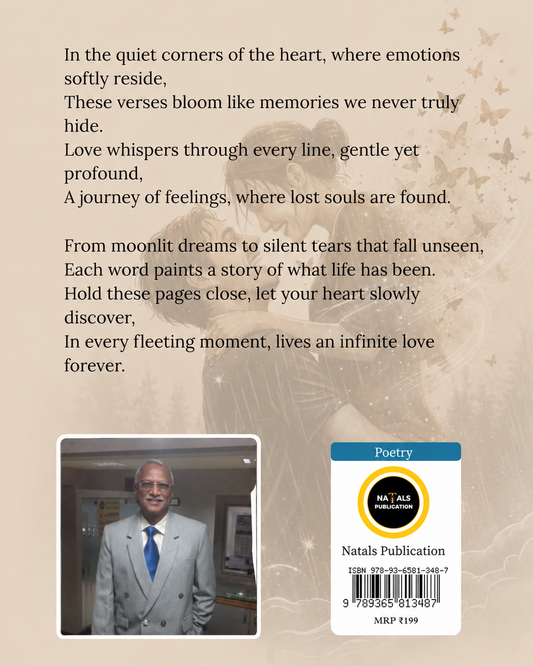 In the quiet corners of the heart, where emotions softly reside,
These verses bloom like memories we never truly hide.
Love whispers through every line, gentle yet profound,
A journey of feelings, where lost souls are found.

From moonlit dreams to silent tears that fall unseen,
Each word paints a story of what life has been.
Hold these pages close, let your heart slowly discover,
In every fleeting moment, lives an infinite love forever.

Poetry

NATALS PUBLICATION

Natals Publication

ISBN 978-93-6581-348-7

9 789365 813487

MRP ₹199